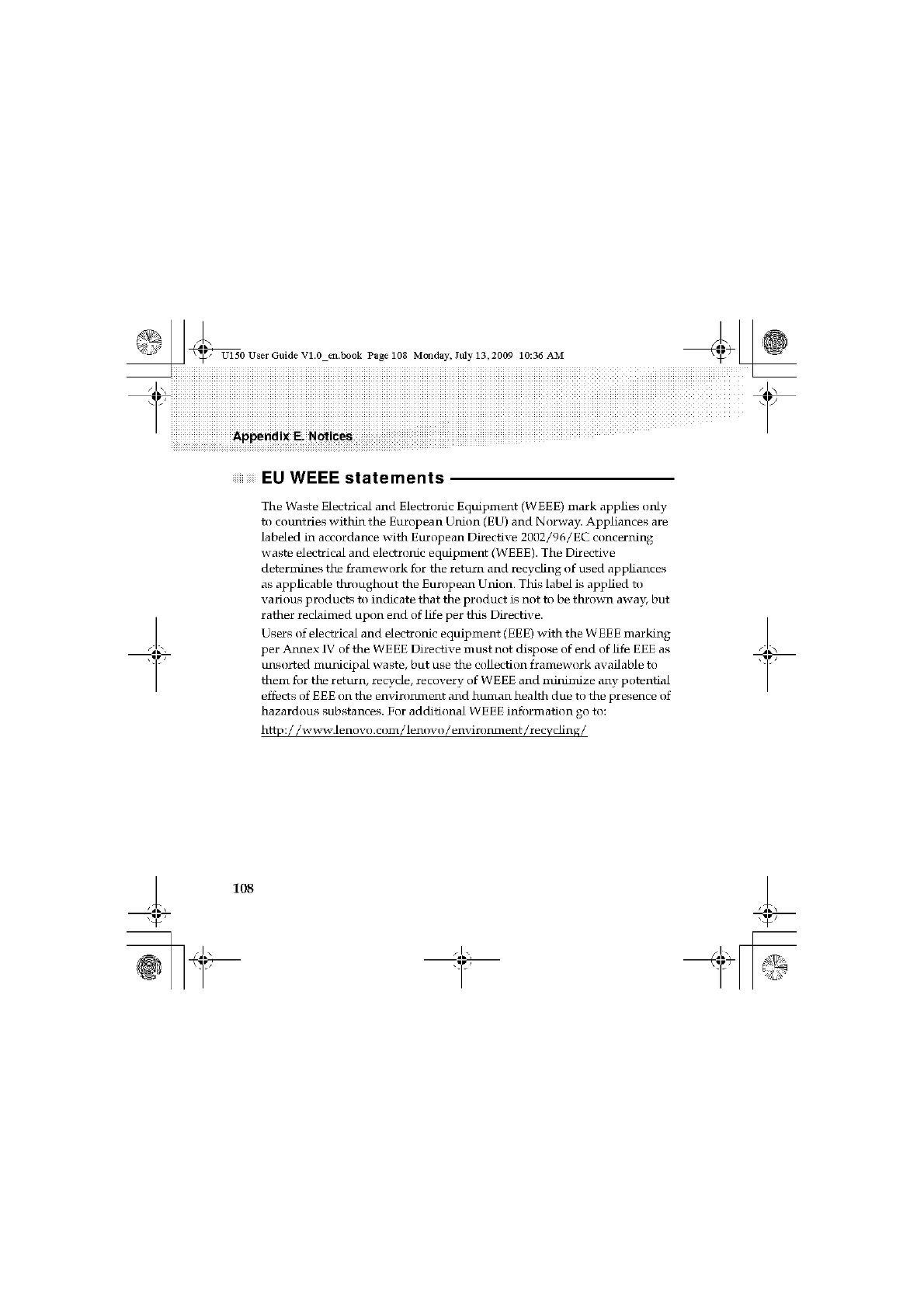 U150 User Guide V1.0_en.book Page 108 Monday, July 13, 2009 10:36 AM

Appendix E. Notices

EU WEEE statements

The Waste Electrical and Electronic Equipment (WEEE) mark applies only to countries within the European Union (EU) and Norway. Appliances are labeled in accordance with European Directive 2002/96/EC concerning waste electrical and electronic equipment (WEEE). The Directive determines the framework for the return and recycling of used appliances as applicable throughout the European Union. This label is applied to various products to indicate that the product is not to be thrown away, but rather reclaimed upon end of life per this Directive.

Users of electrical and electronic equipment (EEE) with the WEEE marking per Annex IV of the WEEE Directive must not dispose of end of life EEE as unsorted municipal waste, but use the collection framework available to them for the return, recycle, recovery of WEEE and minimize any potential effects of EEE on the environment and human health due to the presence of hazardous substances. For additional WEEE information go to:

http://www.lenovo.com/lenovo/environment/recycling/

108